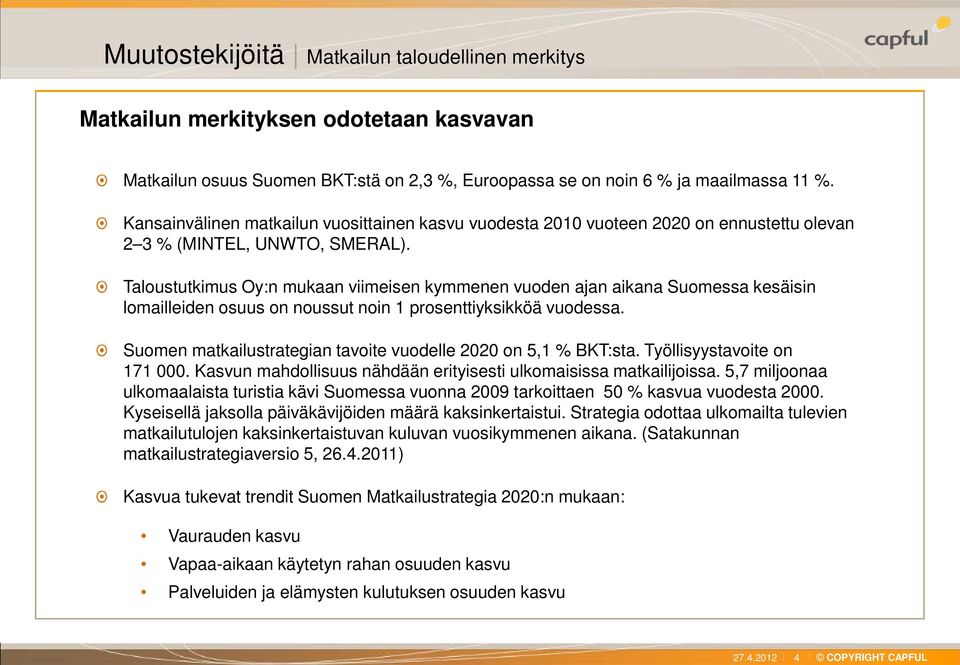 Muutostekijöitä | Matkailun taloudellinen merkitys

capful

Matkailun merkityksen odotetaan kasvavan

Matkailun osuus Suomen BKT:stä on 2,3 %, Euroopassa se on noin 6 % ja maailmassa 11 %.

Kansainvälinen matkailun vuosittainen kasvu vuodesta 2010 vuoteen 2020 on ennustettu olevan 2–3 % (MINTEL, UNWTO, SMERAL).

Taloustutkimus Oy:n mukaan viimeisen kymmenen vuoden ajan aikana Suomessa kesäisin lomailleiden osuus on noussut noin 1 prosenttiyksikköä vuodessa.

Suomen matkailustrategian tavoite vuodelle 2020 on 5,1 % BKT:sta. Työllisyystavoite on 171 000. Kasvun mahdollisuus nähdään erityisesti ulkomaisissa matkailijoissa. 5,7 miljoonaa ulkomaalaista turistia kävi Suomessa vuonna 2009 tarkoittaen 50 % kasvua vuodesta 2000. Kyseisellä jaksolla päiväkävijöiden määrä kaksinkertaistui. Strategia odottaa ulkomailta tulevien matkailutulojen kaksinkertaistuvan kuluvan vuosikymmenen aikana. (Satakunnan matkailustrategiaversio 5, 26.4.2011)

Kasvua tukevat trendit Suomen Matkailustrategia 2020:n mukaan:

• Vaurauden kasvu
• Vapaa-aikaan käytetyn rahan osuuden kasvu
• Palveluiden ja elämysten kulutuksen osuuden kasvu

27.4.2012 | 4 | © COPYRIGHT CAPFUL